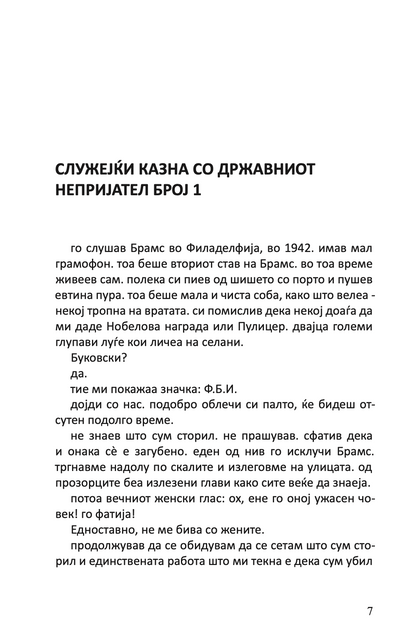 СЛУЖЕЈЌИ КАЗНА СО ДРЖАВНИОТ НЕПРИЈАТЕЛ БРОЈ 1

го слушав Брамс во Филаделфија, во 1942. имав мал грамофон. тоа беше вториот став на Брамс. во тоа време живеев сам. полека си пиев од шишето со порто и пушев евтина пура. тоа беше мала и чиста соба, како што велеа - некој тропна на вратата. си помислив дека некој доаѓа да ми даде Нобелова награда или Пулицер. двајца големи глупави луѓе кои личеа на селани.

Буковски?

да.

тие ми покажаа значка: Ф.Б.И.

дојди со нас. подобро облечи си палто, ќе бидеш отсутен подолго време.

не знаев што сум сторил. не прашував. сфатив дека и онака сè е загубено. еден од нив го исклучи Брамс. тргнавме надолу по скалите и излеговме на улицата. од прозорците беа излезени глави како сите веќе да знаеја.

потоа вечниот женски глас: ох, ене го оној ужасен човек! го фатија!

Едноставно, не ме бива со жените.

продолжував да се обидувам да се сетам што сум сторил и единствената работа што ми текна е дека сум убил

7